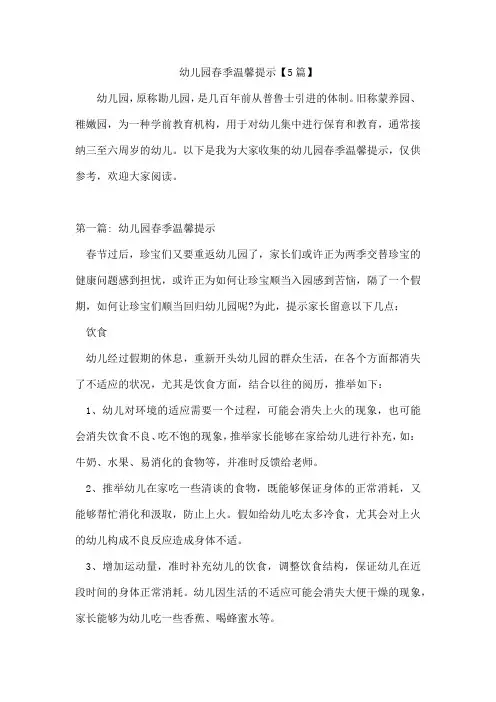 幼儿园春季温馨提示【5篇】

幼儿园，原称勘儿园，是几百年前从普鲁士引进的体制。旧称蒙养园、稚嫩园，为一种学前教育机构，用于对幼儿集中进行保育和教育，通常接纳三至六周岁的幼儿。以下是我为大家收集的幼儿园春季温馨提示，仅供参考，欢迎大家阅读。

第一篇：幼儿园春季温馨提示

春节过后，珍宝们又要重返幼儿园了，家长们或许正为两季交替珍宝的健康问题感到担忧，或许正为如何让珍宝顺当入园感到苦恼，隔了一个假期，如何让珍宝们顺当回归幼儿园呢?为此，提示家长留意以下几点：

饮食

幼儿经过假期的休息，重新开头幼儿园的群众生活，在各个方面都消失了不适应的状况，尤其是饮食方面，结合以往的阅历，推举如下：

1、幼儿对环境的适应需要一个过程，可能会消失上火的现象，也可能会消失饮食不良、吃不饱的现象，推举家长能够在家给幼儿进行补充，如：牛奶、水果、易消化的食物等，并准时反馈给老师。

2、推举幼儿在家吃一些清淡的食物，既能够保证身体的正常消耗，又能够帮忙消化和汲取，防止上火。假如给幼儿吃太多冷食，尤其会对上火的幼儿构成不良反应造成身体不适。

3、增加运动量，准时补充幼儿的饮食，调整饮食结构，保证幼儿在近段时间的身体正常消耗。幼儿因生活的不适应可能会消失大便干燥的现象，家长能够为幼儿吃一些香蕉、喝蜂蜜水等。